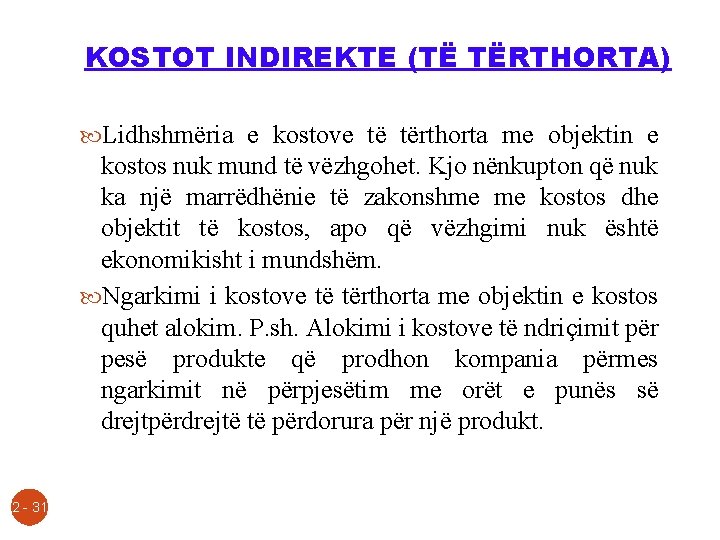 KOSTOT INDIREKTE (TË TËRTHORTA)

Lidhshmëria e kostove të tërthorta me objektin e kostos nuk mund të vëzhgohet. Kjo nënkupton që nuk ka një marrëdhënie të zakonshme me kostos dhe objektit të kostos, apo që vëzhgimi nuk është ekonomikisht i mundshëm.

Ngarkimi i kostove të tërthorta me objektin e kostos quhet alokim. P.sh. Alokimi i kostove të ndriçimit për pesë produkte që prodhon kompania përmes ngarkimit në përpjesëtim me orët e punës së drejtpërdrejtë të përdorura për një produkt.

2 - 31